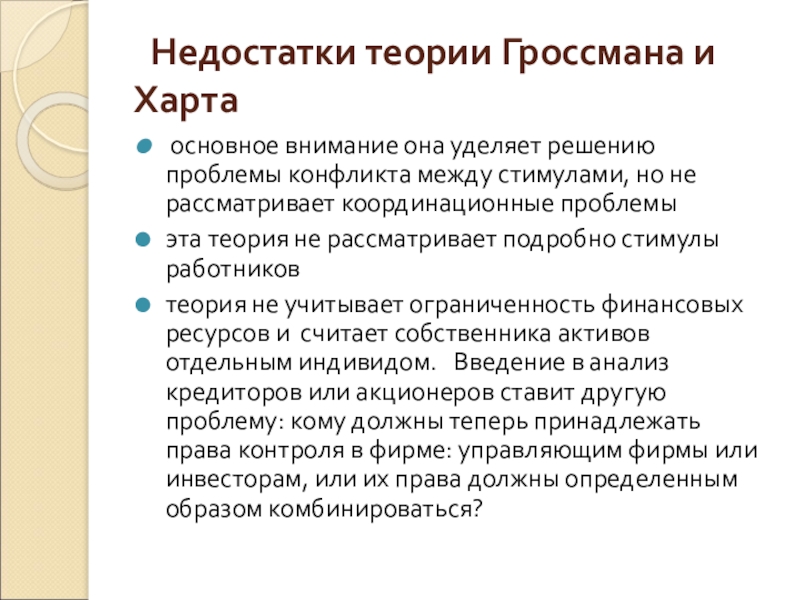 Недостатки теории Гроссмана и Харта

основное внимание она уделяет решению проблемы конфликта между стимулами, но не рассматривает координационные проблемы

эта теория не рассматривает подробно стимулы работников

теория не учитывает ограниченность финансовых ресурсов и считает собственника активов отдельным индивидом. Введение в анализ кредиторов или акционеров ставит другую проблему: кому должны теперь принадлежать права контроля в фирме: управляющим фирмы или инвесторам, или их права должны определенным образом комбинироваться?